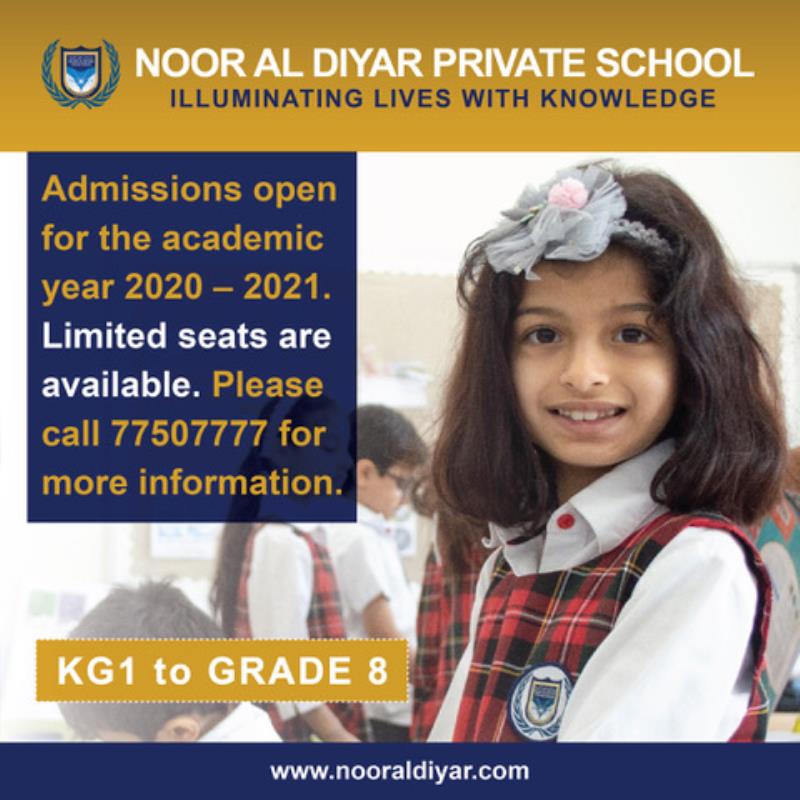 NOOR AL DIYAR PRIVATE SCHOOL
ILLUMINATING LIVES WITH KNOWLEDGE

Admissions open for the academic year 2020 – 2021. Limited seats are available. Please call 77507777 for more information.

KG1 to GRADE 8

www.nooraldiyar.com